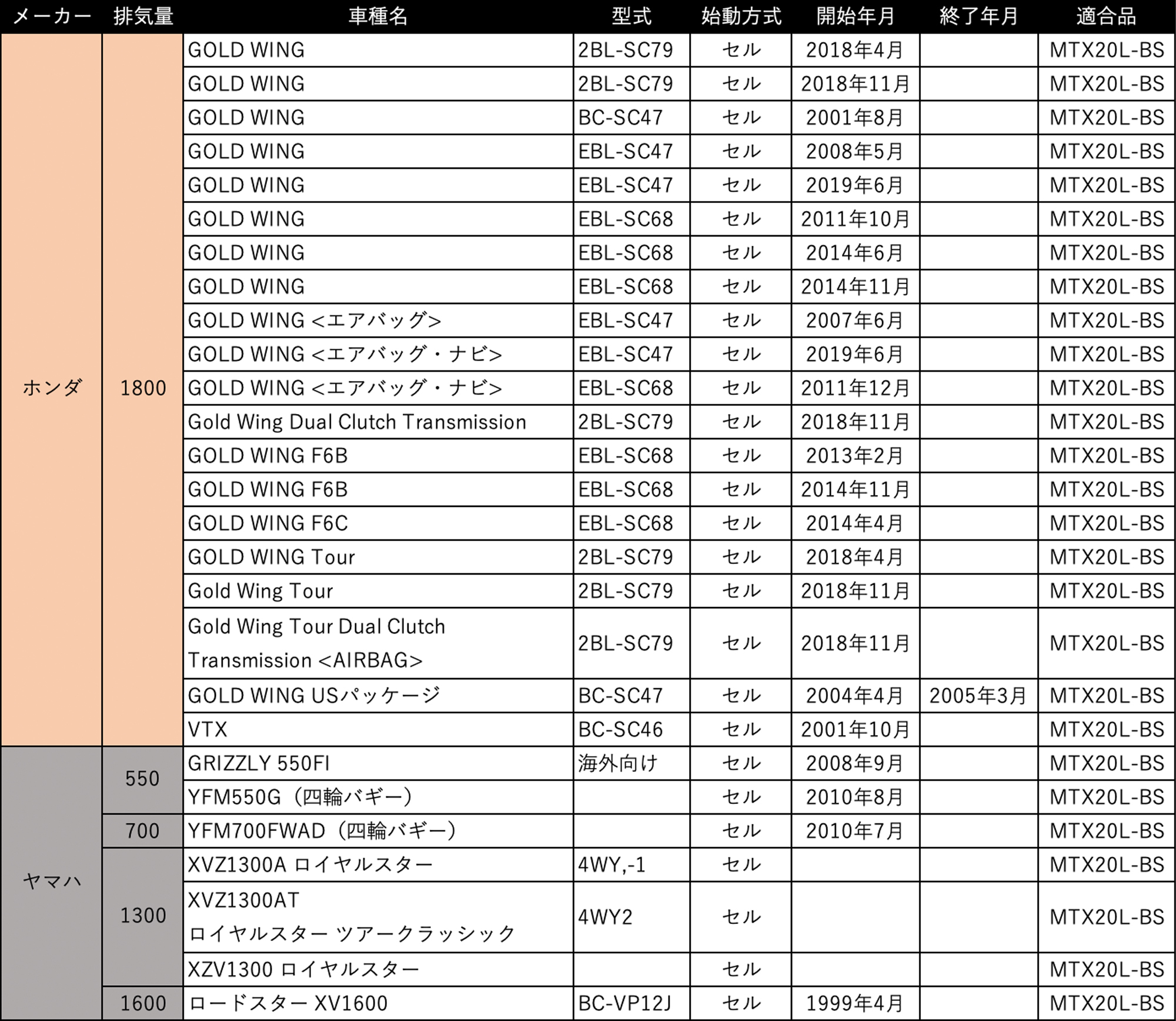 | メーカー | 排気量 | 車種名 | 型式 | 始動方式 | 開始年月 | 終了年月 | 適合品 |
|---|---|---|---|---|---|---|---|
| ホンダ | 1800 | GOLD WING | 2BL-SC79 | セル | 2018年4月 | | MTX20L-BS |
| | | GOLD WING | 2BL-SC79 | セル | 2018年11月 | | MTX20L-BS |
| | | GOLD WING | BC-SC47 | セル | 2001年8月 | | MTX20L-BS |
| | | GOLD WING | EBL-SC47 | セル | 2008年5月 | | MTX20L-BS |
| | | GOLD WING | EBL-SC47 | セル | 2019年6月 | | MTX20L-BS |
| | | GOLD WING | EBL-SC68 | セル | 2011年10月 | | MTX20L-BS |
| | | GOLD WING | EBL-SC68 | セル | 2014年6月 | | MTX20L-BS |
| | | GOLD WING | EBL-SC68 | セル | 2014年11月 | | MTX20L-BS |
| | | GOLD WING <エアバッグ> | EBL-SC47 | セル | 2007年6月 | | MTX20L-BS |
| | | GOLD WING <エアバッグ・ナビ> | EBL-SC47 | セル | 2019年6月 | | MTX20L-BS |
| | | GOLD WING <エアバッグ・ナビ> | EBL-SC68 | セル | 2011年12月 | | MTX20L-BS |
| | | Gold Wing Dual Clutch Transmission | 2BL-SC79 | セル | 2018年11月 | | MTX20L-BS |
| | | GOLD WING F6B | EBL-SC68 | セル | 2013年2月 | | MTX20L-BS |
| | | GOLD WING F6B | EBL-SC68 | セル | 2014年11月 | | MTX20L-BS |
| | | GOLD WING F6C | EBL-SC68 | セル | 2014年4月 | | MTX20L-BS |
| | | GOLD WING Tour | 2BL-SC79 | セル | 2018年4月 | | MTX20L-BS |
| | | Gold Wing Tour | 2BL-SC79 | セル | 2018年11月 | | MTX20L-BS |
| | | Gold Wing Tour Dual Clutch Transmission <AIRBAG> | 2BL-SC79 | セル | 2018年11月 | | MTX20L-BS |
| | | GOLD WING USパッケージ | BC-SC47 | セル | 2004年4月 | 2005年3月 | MTX20L-BS |
| | | VTX | BC-SC46 | セル | 2001年10月 | | MTX20L-BS |
| ヤマハ | 550 | GRIZZLY 550FI | 海外向け | セル | 2008年9月 | | MTX20L-BS |
| | | YFM550G（四輪バギー） | | セル | 2010年8月 | | MTX20L-BS |
| | 700 | YFM700FWAD（四輪バギー） | | セル | 2010年7月 | | MTX20L-BS |
| | 1300 | XVZ1300A ロイヤルスター | 4WY,-1 | セル | | | MTX20L-BS |
| | | XVZ1300AT ロイヤルスター ツアークラッシック | 4WY2 | セル | | | MTX20L-BS |
| | | XZV1300 ロイヤルスター | | セル | | | MTX20L-BS |
| | 1600 | ロードスター XV1600 | BC-VP12J | セル | 1999年4月 | | MTX20L-BS |